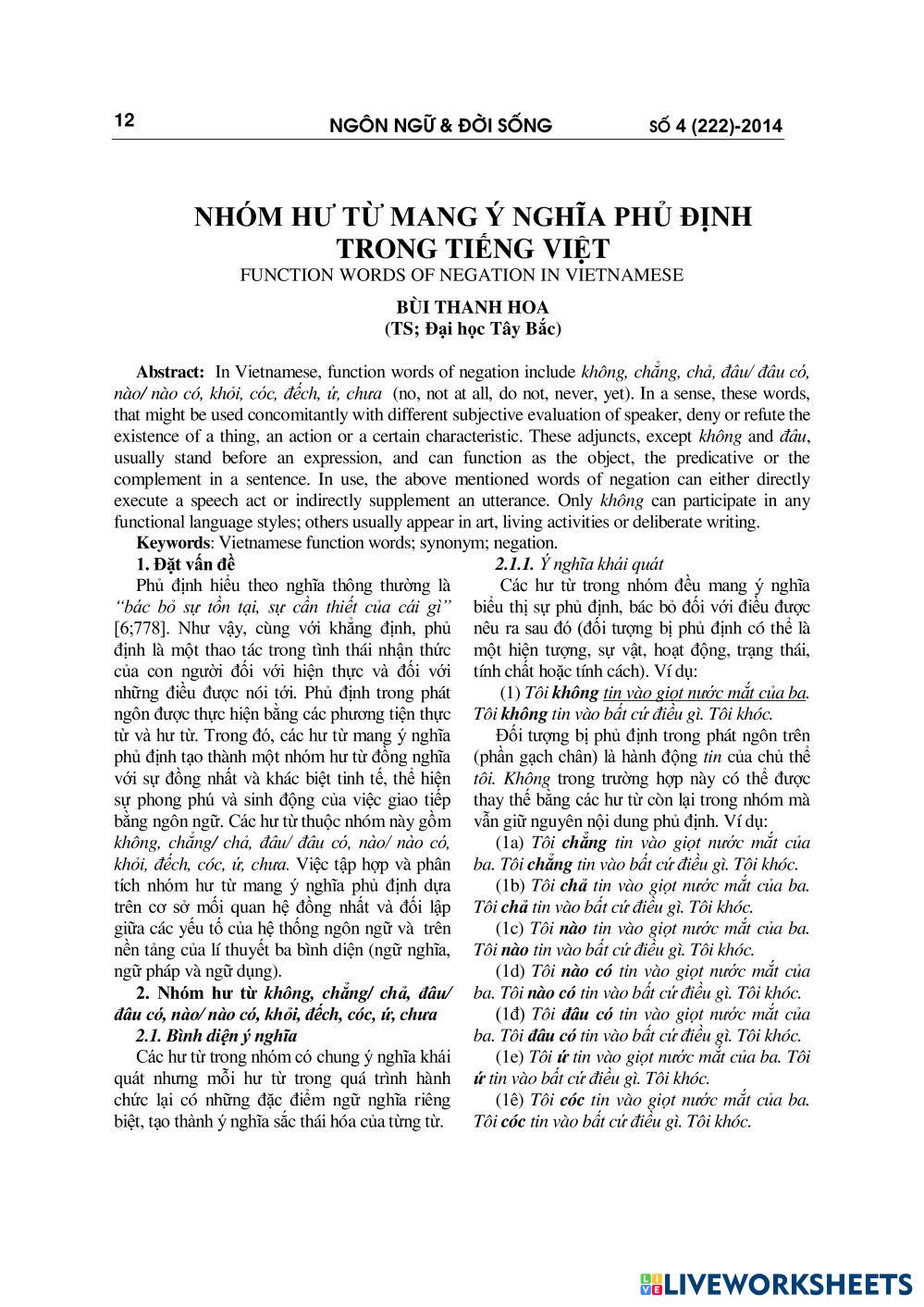 12 NGÔN NGỮ & ĐỜI SỐNG SỐ 4 (222)-2014

NHÓM HƯ TỪ MANG Ý NGHĨA PHỦ ĐỊNH TRONG TIẾNG VIỆT
FUNCTION WORDS OF NEGATION IN VIETNAMESE

BÙI THANH HOA
(TS; Đại học Tây Bắc)

Abstract: In Vietnamese, function words of negation include không, chẳng, chả, đâu/ đâu có, nào/ nào có, khỏi, cóc, đếch, ứ, chưa (no, not at all, do not, never, yet). In a sense, these words, that might be used concomitantly with different subjective evaluation of speaker, deny or refute the existence of a thing, an action or a certain characteristic. These adjuncts, except không and đâu, usually stand before an expression, and can function as the object, the predicative or the complement in a sentence. In use, the above mentioned words of negation can either directly execute a speech act or indirectly supplement an utterance. Only không can participate in any functional language styles; others usually appear in art, living activities or deliberate writing.

Keywords: Vietnamese function words; synonym; negation.

1. Đặt vấn đề

Phủ định hiểu theo nghĩa thông thường là "bác bỏ sự tồn tại, sự cần thiết của cái gì" [6;778]. Như vậy, cùng với khẳng định, phủ định là một thao tác trong tình thái nhận thức của con người đối với hiện thực và đối với những điều được nói tới. Phủ định trong phát ngôn được thực hiện bằng các phương tiện thực từ và hư từ. Trong đó, các hư từ mang ý nghĩa phủ định tạo thành một nhóm hư từ đồng nghĩa với sự đồng nhất và khác biệt tinh tế, thể hiện sự phong phú và sinh động của việc giao tiếp bằng ngôn ngữ. Các hư từ thuộc nhóm này gồm không, chẳng/ chả, đâu/ đâu có, nào/ nào có, khỏi, đếch, cóc, ứ, chưa. Việc tập hợp và phân tích nhóm hư từ mang ý nghĩa phủ định dựa trên cơ sở mối quan hệ đồng nhất và đối lập giữa các yếu tố của hệ thống ngôn ngữ và trên nền tảng của lí thuyết ba bình diện (ngữ nghĩa, ngữ pháp và ngữ dụng).

2. Nhóm hư từ không, chẳng/ chả, đâu/ đâu có, nào/ nào có, khỏi, đếch, cóc, ứ, chưa

2.1. Bình diện ý nghĩa

Các hư từ trong nhóm có chung ý nghĩa khái quát nhưng mỗi hư từ trong quá trình hành chức lại có những đặc điểm ngữ nghĩa riêng biệt, tạo thành ý nghĩa sắc thái hóa của từng từ.

2.1.1. Ý nghĩa khái quát

Các hư từ trong nhóm đều mang ý nghĩa biểu thị sự phủ định, bác bỏ đối với điều được nêu ra sau đó (đối tượng bị phủ định có thể là một hiện tượng, sự vật, hoạt động, trạng thái, tính chất hoặc tính cách). Ví dụ:

(1) Tôi không tin vào giọt nước mắt của ba. Tôi không tin vào bất cứ điều gì. Tôi khóc.

Đối tượng bị phủ định trong phát ngôn trên (phần gạch chân) là hành động tin của chủ thể tôi. Không trong trường hợp này có thể được thay thế bằng các hư từ còn lại trong nhóm mà vẫn giữ nguyên nội dung phủ định. Ví dụ:

(1a) Tôi chẳng tin vào giọt nước mắt của ba. Tôi chẳng tin vào bất cứ điều gì. Tôi khóc.

(1b) Tôi chả tin vào giọt nước mắt của ba. Tôi chả tin vào bất cứ điều gì. Tôi khóc.

(1c) Tôi nào tin vào giọt nước mắt của ba. Tôi nào tin vào bất cứ điều gì. Tôi khóc.

(1d) Tôi nào có tin vào giọt nước mắt của ba. Tôi nào có tin vào bất cứ điều gì. Tôi khóc.

(1đ) Tôi đâu có tin vào giọt nước mắt của ba. Tôi đâu có tin vào bất cứ điều gì. Tôi khóc.

(1e) Tôi ứ tin vào giọt nước mắt của ba. Tôi ứ tin vào bất cứ điều gì. Tôi khóc.

(1ê) Tôi cóc tin vào giọt nước mắt của ba. Tôi cóc tin vào bất cứ điều gì. Tôi khóc.

LIVEWORKSHEETS